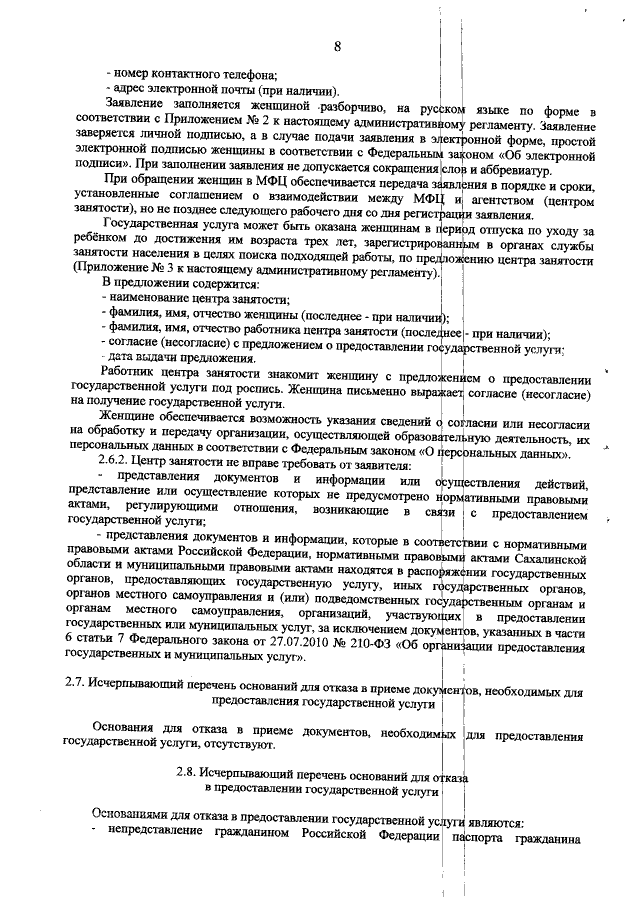 8

- номер контактного телефона;
- адрес электронной почты (при наличии).

Заявление заполняется женщиной разборчиво, на русском языке по форме в соответствии с Приложением № 2 к настоящему административному регламенту. Заявление заверяется личной подписью, а в случае подачи заявления в электронной форме, простой электронной подписью женщины в соответствии с Федеральным законом «Об электронной подписи». При заполнении заявления не допускается сокращения слов и аббревиатур.

При обращении женщин в МФЦ обеспечивается передача заявления в порядке и сроки, установленные соглашением о взаимодействии между МФЦ и агентством (центром занятости), но не позднее следующего рабочего дня со дня регистрации заявления.

Государственная услуга может быть оказана женщинам в период отпуска по уходу за ребёнком до достижения им возраста трех лет, зарегистрированным в органах службы занятости населения в целях поиска подходящей работы, по предложению центра занятости (Приложение № 3 к настоящему административному регламенту).

В предложении содержится:
- наименование центра занятости;
- фамилия, имя, отчество женщины (последнее - при наличии);
- фамилия, имя, отчество работника центра занятости (последнее - при наличии);
- согласие (несогласие) с предложением о предоставлении государственной услуги;
- дата выдачи предложения.

Работник центра занятости знакомит женщину с предложением о предоставлении государственной услуги под роспись. Женщина письменно выражает согласие (несогласие) на получение государственной услуги.

Женщине обеспечивается возможность указания сведений о согласии или несогласии на обработку и передачу организации, осуществляющей образовательную деятельность, их персональных данных в соответствии с Федеральным законом «О персональных данных».

2.6.2. Центр занятости не вправе требовать от заявителя:

- представления документов и информации или осуществления действий, представление или осуществление которых не предусмотрено нормативными правовыми актами, регулирующими отношения, возникающие в связи с предоставлением государственной услуги;

- представления документов и информации, которые в соответствии с нормативными правовыми актами Российской Федерации, нормативными правовыми актами Сахалинской области и муниципальными правовыми актами находятся в распоряжении государственных органов, предоставляющих государственную услугу, иных государственных органов, органов местного самоуправления и (или) подведомственных государственным органам и органам местного самоуправления, организаций, участвующих в предоставлении государственных или муниципальных услуг, за исключением документов, указанных в части 6 статьи 7 Федерального закона от 27.07.2010 № 210-ФЗ «Об организации предоставления государственных и муниципальных услуг».

2.7. Исчерпывающий перечень оснований для отказа в приеме документов, необходимых для предоставления государственной услуги

Основания для отказа в приеме документов, необходимых для предоставления государственной услуги, отсутствуют.

2.8. Исчерпывающий перечень оснований для отказа в предоставлении государственной услуги

Основаниями для отказа в предоставлении государственной услуги являются:
- непредставление гражданином Российской Федерации паспорта гражданина